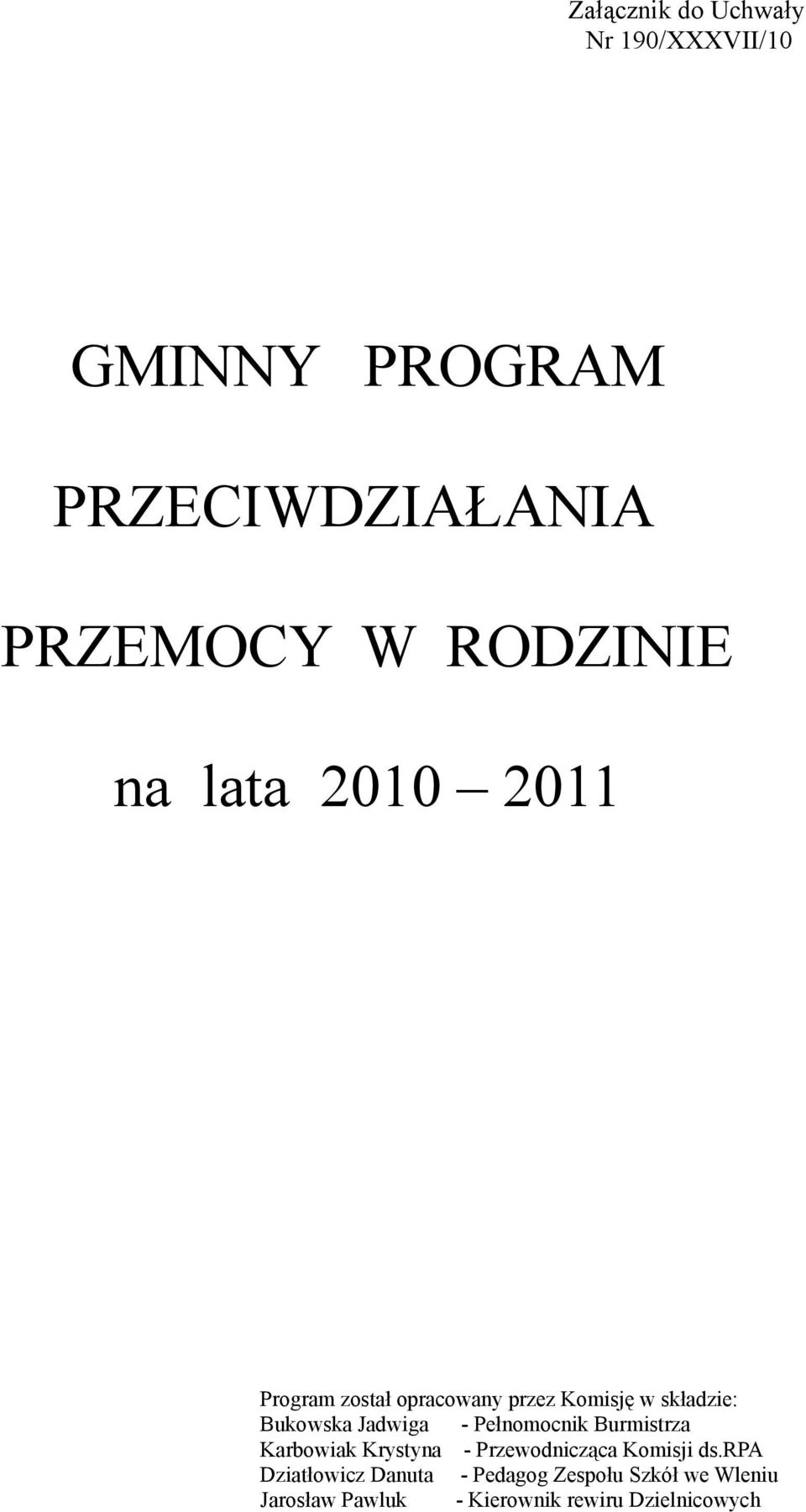 Załącznik do Uchwały
Nr 190/XXXVII/10

GMINNY PROGRAM

PRZECIWDZIAŁANIA

PRZEMOCY W RODZINIE

na lata 2010 – 2011

Program został opracowany przez Komisję w składzie:
Bukowska Jadwiga - Pełnomocnik Burmistrza
Karbowiak Krystyna - Przewodnicząca Komisji ds.RPA
Dziatłowicz Danuta - Pedagog Zespołu Szkół we Wleniu
Jarosław Pawluk - Kierownik rewiru Dzielnicowych